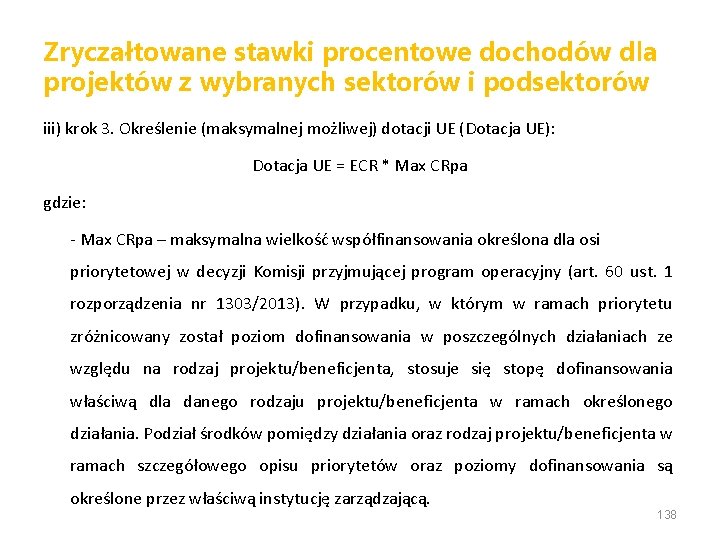 Zryczałtowane stawki procentowe dochodów dla projektów z wybranych sektorów i podsektorów

iii) krok 3. Określenie (maksymalnej możliwej) dotacji UE (Dotacja UE):

Dotacja UE = ECR * Max CRpa

gdzie:

- Max CRpa – maksymalna wielkość współfinansowania określona dla osi priorytetowej w decyzji Komisji przyjmującej program operacyjny (art. 60 ust. 1 rozporządzenia nr 1303/2013). W przypadku, w którym w ramach priorytetu zróżnicowany został poziom dofinansowania w poszczególnych działaniach ze względu na rodzaj projektu/beneficjenta, stosuje się stopę dofinansowania właściwą dla danego rodzaju projektu/beneficjenta w ramach określonego działania. Podział środków pomiędzy działania oraz rodzaj projektu/beneficjenta w ramach szczegółowego opisu priorytetów oraz poziomy dofinansowania są określone przez właściwą instytucję zarządzającą.

138